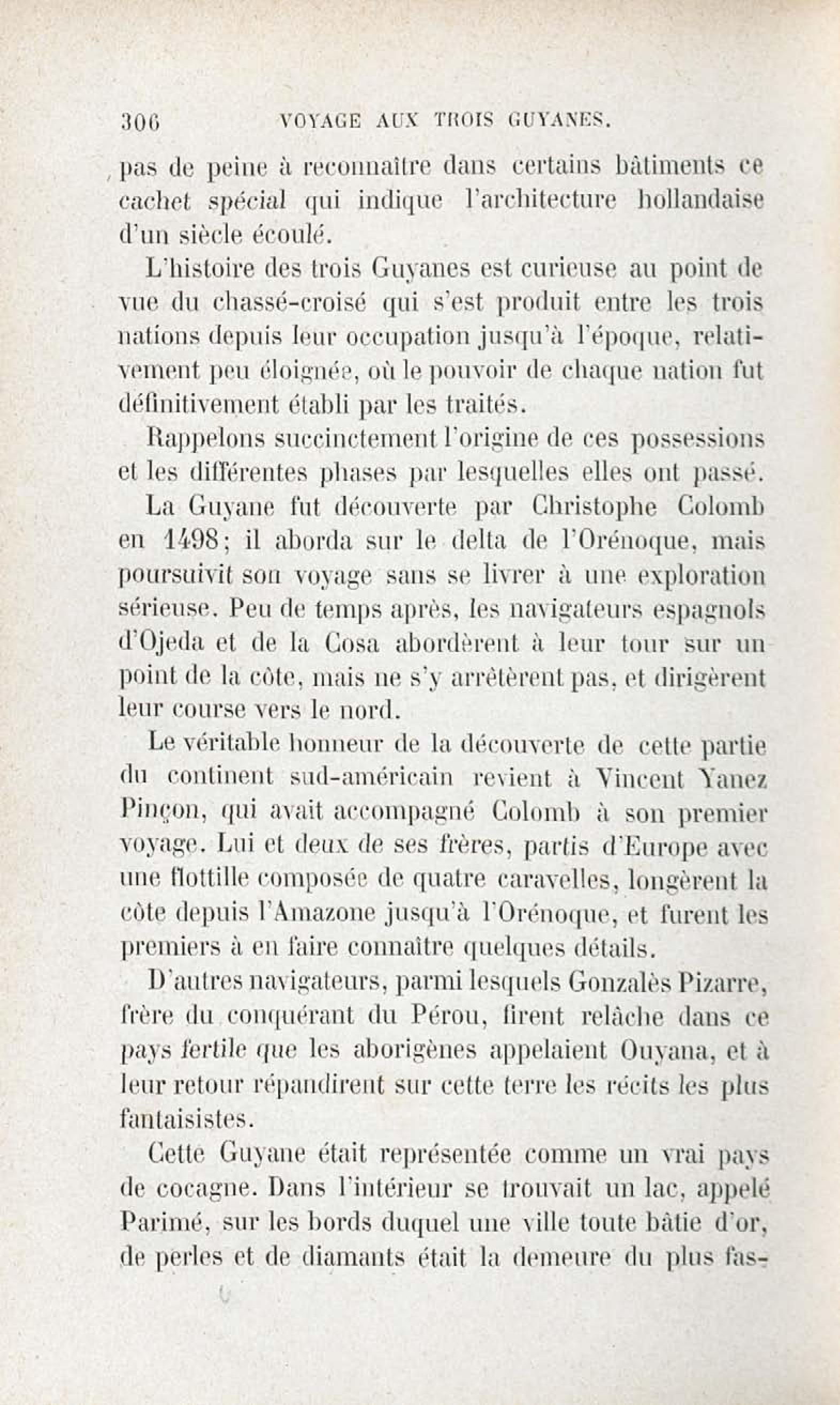 306 VOYAGE AUX TROIS GUYANES.

pas de peine à reconnaître dans certains bâtiments ce cachet spécial qui indique l'architecture hollandaise d'un siècle écoulé.

L'histoire des trois Guyanes est curieuse au point de vue du chassé-croisé qui s'est produit entre les trois nations depuis leur occupation jusqu'à l'époque, relativement peu éloignée, où le pouvoir de chaque nation fut définitivement établi par les traités.

Rappelons succinctement l'origine de ces possessions et les différentes phases par lesquelles elles ont passé.

La Guyane fut découverte par Christophe Colomb en 1498; il aborda sur le delta de l'Orénoque, mais poursuivit son voyage sans se livrer à une exploration sérieuse. Peu de temps après, les navigateurs espagnols d'Ojeda et de la Cosa abordèrent à leur tour sur un point de la côte, mais ne s'y arrêtèrent pas, et dirigèrent leur course vers le nord.

Le véritable honneur de la découverte de cette partie du continent sud-américain revient à Vincent Yanez Pinçon, qui avait accompagné Colomb à son premier voyage. Lui et deux de ses frères, partis d'Europe avec une flottille composée de quatre caravelles, longèrent la côte depuis l'Amazone jusqu'à l'Orénoque, et furent les premiers à en faire connaître quelques détails.

D'autres navigateurs, parmi lesquels Gonzalès Pizarre, frère du conquérant du Pérou, firent relâche dans ce pays fertile que les aborigènes appelaient Ouyana, et à leur retour répandirent sur cette terre les récits les plus fantaisistes.

Cette Guyane était représentée comme un vrai pays de cocagne. Dans l'intérieur se trouvait un lac, appelé Parimé, sur les bords duquel une ville toute bâtie d'or, de perles et de diamants était la demeure du plus fas-